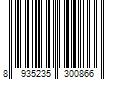 8 935235 300866